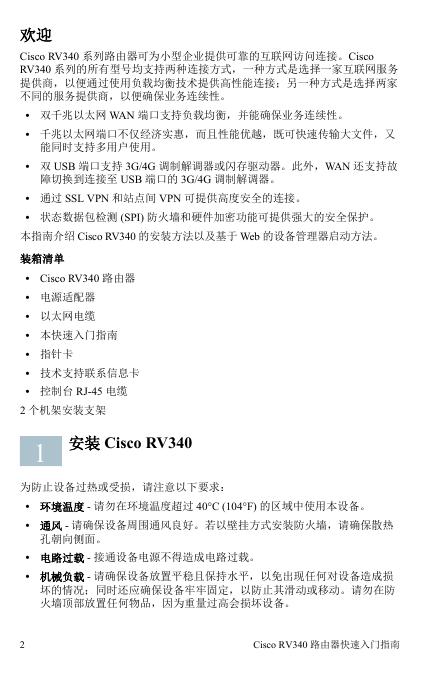 欢迎

Cisco RV340 系列路由器可为小型企业提供可靠的互联网访问连接。Cisco RV340 系列的所有型号均支持两种连接方式，一种方式是选择一家互联网服务提供商，以便通过使用负载均衡技术提供高性能连接；另一种方式是选择两家不同的服务提供商，以便确保业务连续性。

• 双千兆以太网 WAN 端口支持负载均衡，并能确保业务连续性。

• 千兆以太网端口不仅经济实惠，而且性能优越，既可快速传输大文件，又能同时支持多用户使用。

• 双 USB 端口支持 3G/4G 调制解调器或闪存驱动器。此外，WAN 还支持故障切换到连接至 USB 端口的 3G/4G 调制解调器。

• 通过 SSL VPN 和站点间 VPN 可提供高度安全的连接。

• 状态数据包检测 (SPI) 防火墙和硬件加密功能可提供强大的安全保护。

本指南介绍 Cisco RV340 的安装方法以及基于 Web 的设备管理器启动方法。

装箱清单

• Cisco RV340 路由器

• 电源适配器

• 以太网电缆

• 本快速入门指南

• 指针卡

• 技术支持联系信息卡

• 控制台 RJ-45 电缆

2 个机架安装支架

1 安装 Cisco RV340

为防止设备过热或受损，请注意以下要求：

• 环境温度 - 请勿在环境温度超过 40°C (104°F) 的区域中使用本设备。

• 通风 - 请确保设备周围通风良好。若以壁挂方式安装防火墙，请确保散热孔朝向侧面。

• 电路过载 - 接通设备电源不得造成电路过载。

• 机械负载 - 请确保设备放置平稳且保持水平，以免出现任何对设备造成损坏的情况；同时还应确保设备牢牢固定，以防止其滑动或移动。请勿在防火墙顶部放置任何物品，因为重量过高会损坏设备。

2 Cisco RV340 路由器快速入门指南